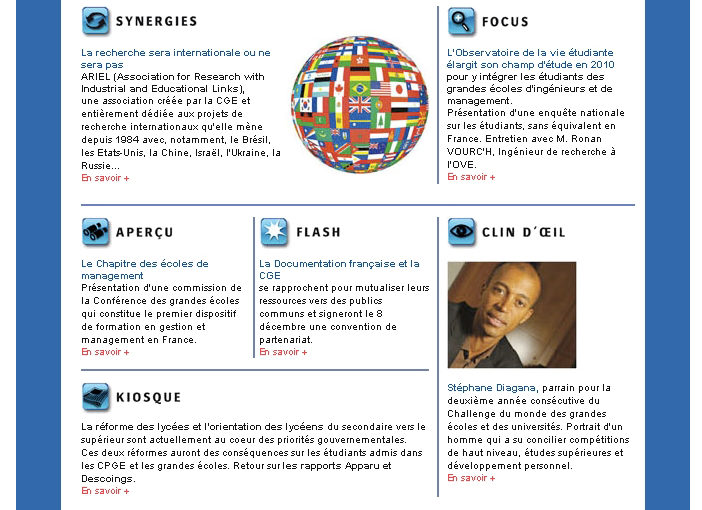 SYNERGIES

La recherche sera internationale ou ne sera pas
ARIEL (Association for Research with Industrial and Educational Links), une association créée par la CGE et entièrement dédiée aux projets de recherche internationaux qu'elle mène depuis 1984 avec, notamment, le Brésil, les Etats-Unis, la Chine, Israël, l'Ukraine, la Russie...
En savoir +

FOCUS

L'Observatoire de la vie étudiante élargit son champ d'étude en 2010
pour y intégrer les étudiants des grandes écoles d'ingénieurs et de management.
Présentation d'une enquête nationale sur les étudiants, sans équivalent en France. Entretien avec M. Ronan VOURC'H, Ingénieur de recherche à l'OVE.
En savoir +

APERÇU

Le Chapitre des écoles de management
Présentation d'une commission de la Conférence des grandes écoles qui constitue le premier dispositif de formation en gestion et management en France.
En savoir +

FLASH

La Documentation française et la CGE
se rapprochent pour mutualiser leurs ressources vers des publics communs et signeront le 8 décembre une convention de partenariat.
En savoir +

CLIN D'ŒIL

Stéphane Diagana, parrain pour la deuxième année consécutive du Challenge du monde des grandes écoles et des universités. Portrait d'un homme qui a su concilier compétitions de haut niveau, études supérieures et développement personnel.
En savoir +

KIOSQUE

La réforme des lycées et l'orientation des lycéens du secondaire vers le supérieur sont actuellement au coeur des priorités gouvernementales. Ces deux réformes auront des conséquences sur les étudiants admis dans les CPGE et les grandes écoles. Retour sur les rapports Apparu et Descoings.
En savoir +